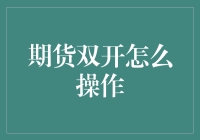 期货双开怎么操作